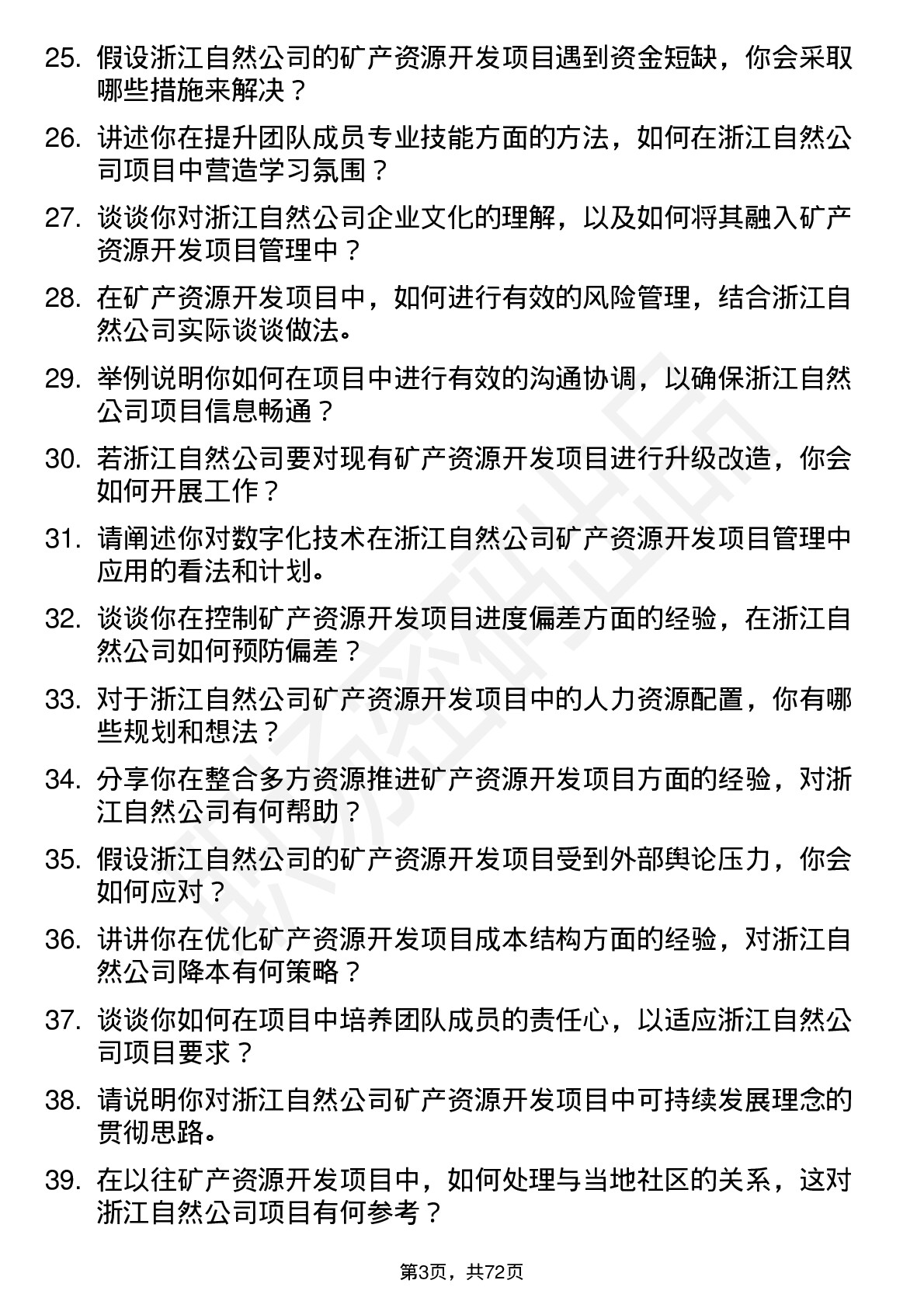 25. 假设浙江自然公司的矿产资源开发项目遇到资金短缺，你会采取哪些措施来解决？

26. 讲述你在提升团队成员专业技能方面的方法，如何在浙江自然公司项目中营造学习氛围？

27. 谈谈你对浙江自然公司企业文化的理解，以及如何将其融入矿产资源开发项目管理中？

28. 在矿产资源开发项目中，如何进行有效的风险管理，结合浙江自然公司实际谈谈做法。

29. 举例说明你如何在项目中进行有效的沟通协调，以确保浙江自然公司项目信息畅通？

30. 若浙江自然公司要对现有矿产资源开发项目进行升级改造，你会如何开展工作？

31. 请阐述你对数字化技术在浙江自然公司矿产资源开发项目管理中应用的看法和计划。

32. 谈谈你在控制矿产资源开发项目进度偏差方面的经验，在浙江自然公司如何预防偏差？

33. 对于浙江自然公司矿产资源开发项目中的人力资源配置，你有哪些规划和想法？

34. 分享你在整合多方资源推进矿产资源开发项目方面的经验，对浙江自然公司有何帮助？

35. 假设浙江自然公司的矿产资源开发项目受到外部舆论压力，你会如何应对？

36. 讲讲你在优化矿产资源开发项目成本结构方面的经验，对浙江自然公司降本有何策略？

37. 谈谈你如何在项目中培养团队成员的责任心，以适应浙江自然公司项目要求？

38. 请说明你对浙江自然公司矿产资源开发项目中可持续发展理念的贯彻思路。

39. 在以往矿产资源开发项目中，如何处理与当地社区的关系，这对浙江自然公司项目有何参考？

第3页，共72页